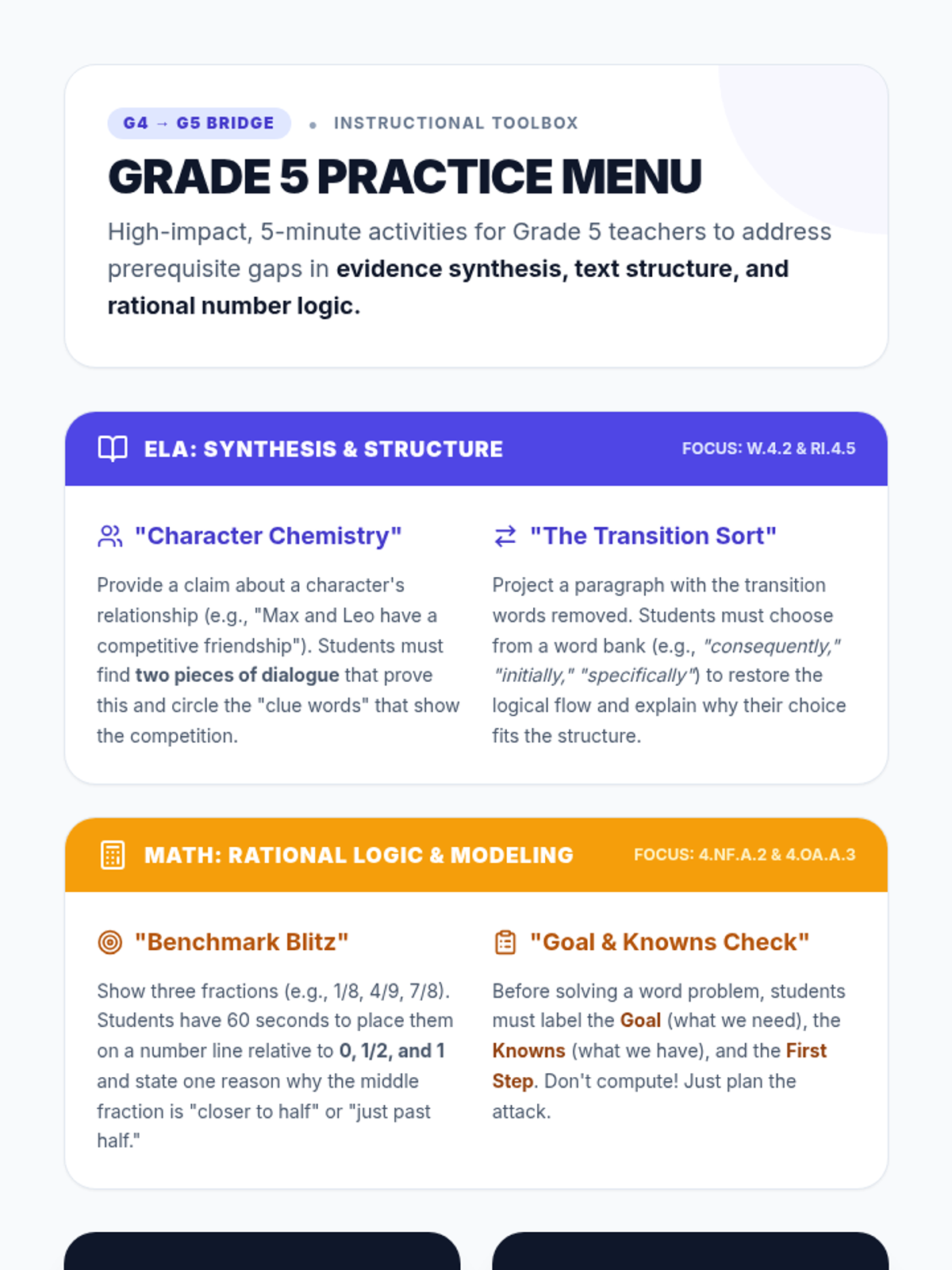 G4 → G5 BRIDGE • INSTRUCTIONAL TOOLBOX

GRADE 5 PRACTICE MENU

High-impact, 5-minute activities for Grade 5 teachers to address prerequisite gaps in evidence synthesis, text structure, and rational number logic.

ELA: SYNTHESIS & STRUCTURE

FOCUS: W.4.2 & RI.4.5

"Character Chemistry"

Provide a claim about a character's relationship (e.g., "Max and Leo have a competitive friendship"). Students must find two pieces of dialogue that prove this and circle the "clue words" that show the competition.

"The Transition Sort"

Project a paragraph with the transition words removed. Students must choose from a word bank (e.g., "consequently," "initially," "specifically") to restore the logical flow and explain why their choice fits the structure.

MATH: RATIONAL LOGIC & MODELING

FOCUS: 4.NF.A.2 & 4.OA.A.3

"Benchmark Blitz"

Show three fractions (e.g., 1/8, 4/9, 7/8). Students have 60 seconds to place them on a number line relative to 0, 1/2, and 1 and state one reason why the middle fraction is "closer to half" or "just past half."

"Goal & Knowns Check"

Before solving a word problem, students must label the Goal (what we need), the Knowns (what we have), and the First Step. Don't compute! Just plan the attack.